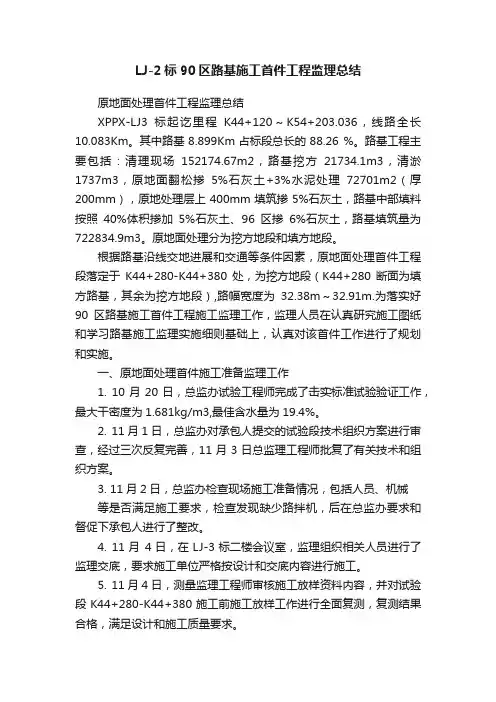 LJ-2 标 90 区路基施工首件工程监理总结

原地面处理首件工程监理总结

XPPX-LJ3 标起讫里程 K44+120～K54+203.036，线路全长 10.083Km。其中路基 8.899Km 占标段总长的 88.26 %。路基工程主要包括：清理现场 152174.67m2，路基挖方 21734.1m3，清淤 1737m3，原地面翻松掺 5%石灰土+3%水泥处理 72701m2（厚 200mm），原地处理层上 400mm 填筑掺 5%石灰土，路基中部填料按照 40%体积掺加 5%石灰土、96 区掺 6%石灰土，路基填筑量为 722834.9m3。原地面处理分为挖方地段和填方地段。

根据路基沿线交地进展和交通等条件因素，原地面处理首件工程段落定于 K44+280-K44+380 处，为挖方地段（K44+280 断面为填方路基，其余为挖方地段），路幅宽度为 32.38m～32.91m.为落实好 90 区路基施工首件工程施工监理工作，监理人员在认真研究施工图纸和学习路基施工监理实施细则基础上，认真对该首件工作进行了规划和实施。

一、原地面处理首件施工准备监理工作

1. 10 月 20 日，总监办试验工程师完成了击实标准试验验证工作，最大干密度为 1.681kg/m3,最佳含水量为 19.4%。

2. 11 月 1 日，总监办对承包人提交的试验段技术组织方案进行审查，经过三次反复完善，11 月 3 日总监理工程师批复了有关技术和组织方案。

3. 11 月 2 日，总监办检查现场施工准备情况，包括人员、机械

等是否满足施工要求，检查发现缺少路拌机，后在总监办要求和督促下承包人进行了整改。

4. 11 月 4 日，在 LJ-3 标二楼会议室，监理组织相关人员进行了监理交底，要求施工单位严格按设计和交底内容进行施工。

5. 11 月 4 日，测量监理工程师审核施工放样资料内容，并对试验段 K44+280-K44+380 施工前施工放样工作进行全面复测，复测结果合格，满足设计和施工质量要求。